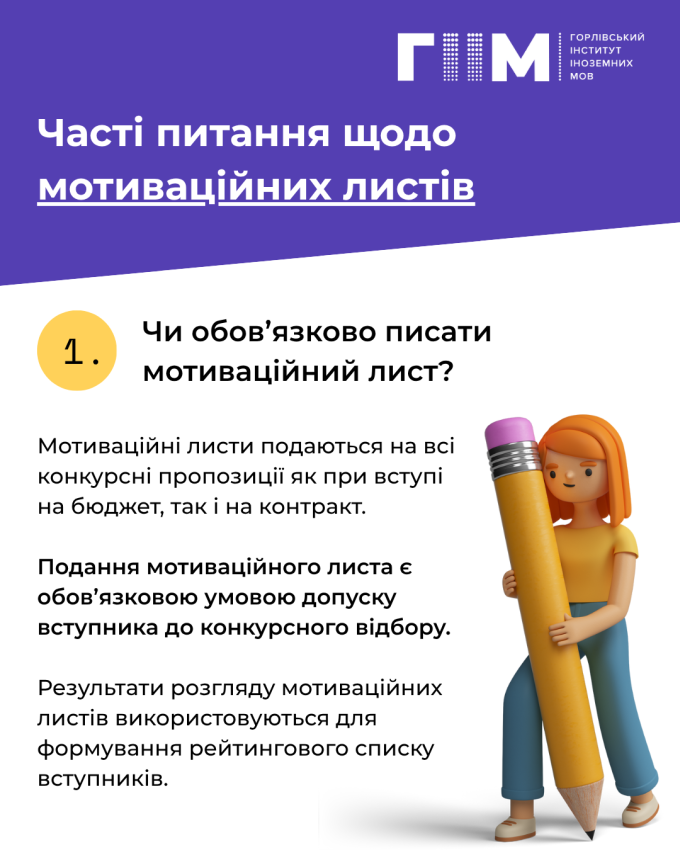 ГІІМ
ГОРЛІВСЬКИЙ
ІНСТИТУТ
ІНОЗЕМНИХ
МОВ

Часті питання щодо мотиваційних листів

1.

Чи обов'язково писати мотиваційний лист?

Мотиваційні листи подаються на всі конкурсні пропозиції як при вступі на бюджет, так і на контракт.

Подання мотиваційного листа є обов'язковою умовою допуску вступника до конкурсного відбору.

Результати розгляду мотиваційних листів використовуються для формування рейтингового списку вступників.